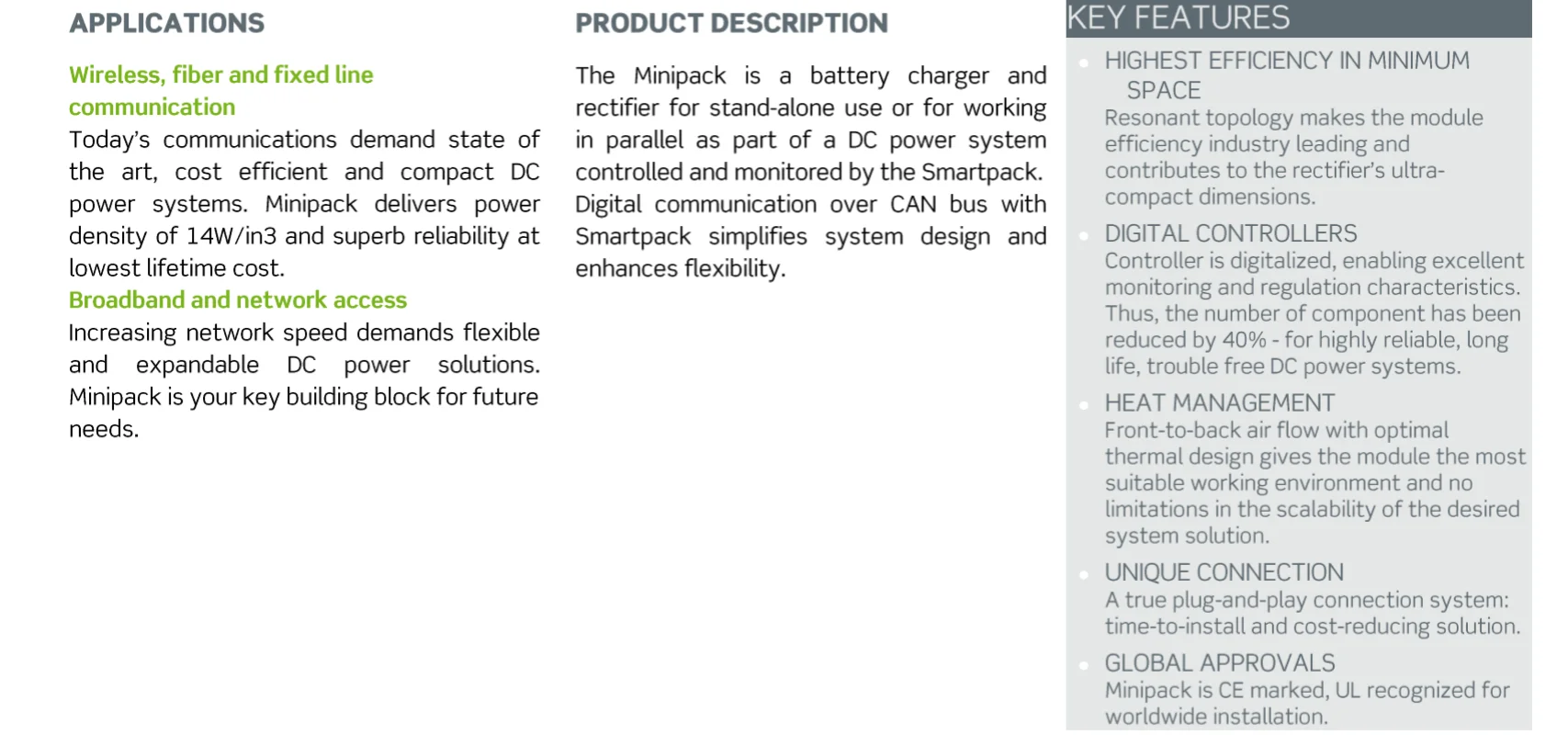 APPLICATIONS

Wireless, fiber and fixed line communication

Today's communications demand state of the art, cost efficient and compact DC power systems. Minipack delivers power density of 14W/in3 and superb reliability at lowest lifetime cost.

Broadband and network access

Increasing network speed demands flexible and expandable DC power solutions. Minipack is your key building block for future needs.

PRODUCT DESCRIPTION

The Minipack is a battery charger and rectifier for stand-alone use or for working in parallel as part of a DC power system controlled and monitored by the Smartpack. Digital communication over CAN bus with Smartpack simplifies system design and enhances flexibility.

KEY FEATURES

HIGHEST EFFICIENCY IN MINIMUM SPACE
Resonant topology makes the module efficiency industry leading and contributes to the rectifier's ultra-compact dimensions.

DIGITAL CONTROLLERS
Controller is digitalized, enabling excellent monitoring and regulation characteristics. Thus, the number of component has been reduced by 40% - for highly reliable, long life, trouble free DC power systems.

HEAT MANAGEMENT
Front-to-back air flow with optimal thermal design gives the module the most suitable working environment and no limitations in the scalability of the desired system solution.

UNIQUE CONNECTION
A true plug-and-play connection system: time-to-install and cost-reducing solution.

GLOBAL APPROVALS
Minipack is CE marked, UL recognized for worldwide installation.